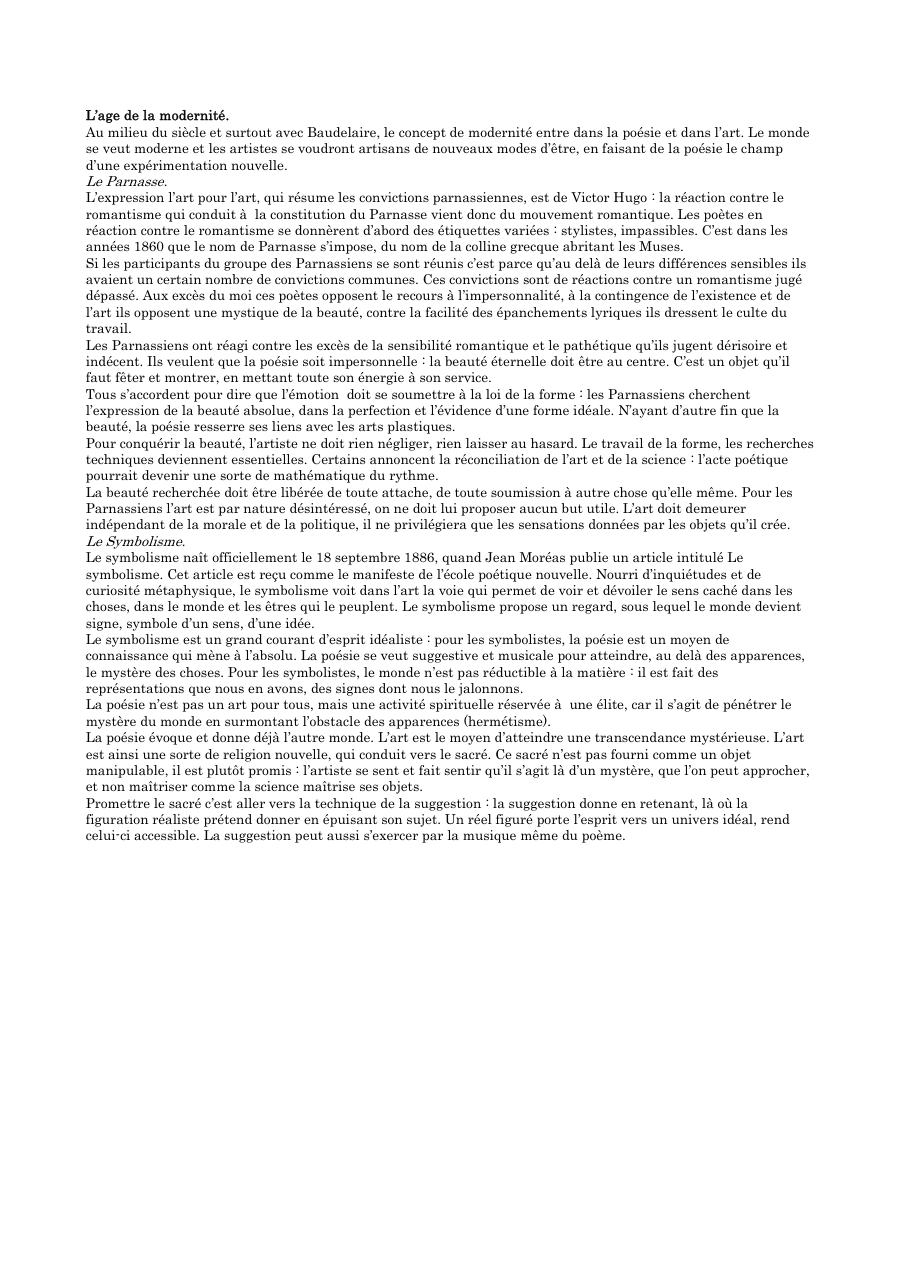 L'age de la modernité.

Au milieu du siècle et surtout avec Baudelaire, le concept de modernité entre dans la poésie et dans l'art. Le monde se veut moderne et les artistes se voudront artisans de nouveaux modes d'être, en faisant de la poésie le champ d'une expérimentation nouvelle.

Le Parnasse.

L'expression l'art pour l'art, qui résume les convictions parnassiennes, est de Victor Hugo : la réaction contre le romantisme qui conduit à la constitution du Parnasse vient donc du mouvement romantique. Les poètes en réaction contre le romantisme se donnèrent d'abord des étiquettes variées : stylistes, impassibles. C'est dans les années 1860 que le nom de Parnasse s'impose, du nom de la colline grecque abritant les Muses.

Si les participants du groupe des Parnassiens se sont réunis c'est parce qu'au delà de leurs différences sensibles ils avaient un certain nombre de convictions communes. Ces convictions sont de réactions contre un romantisme jugé dépassé. Aux excès du moi ces poètes opposent le recours à l'impersonnalité, à la contingence de l'existence et de l'art ils opposent une mystique de la beauté, contre la facilité des épanchements lyriques ils dressent le culte du travail.

Les Parnassiens ont réagi contre les excès de la sensibilité romantique et le pathétique qu'ils jugent dérisoire et indécent. Ils veulent que la poésie soit impersonnelle : la beauté éternelle doit être au centre. C'est un objet qu'il faut fêter et montrer, en mettant toute son énergie à son service.

Tous s'accordent pour dire que l'émotion doit se soumettre à la loi de la forme : les Parnassiens cherchent l'expression de la beauté absolue, dans la perfection et l'évidence d'une forme idéale. N'ayant d'autre fin que la beauté, la poésie resserre ses liens avec les arts plastiques.

Pour conquérir la beauté, l'artiste ne doit rien négliger, rien laisser au hasard. Le travail de la forme, les recherches techniques deviennent essentielles. Certains annoncent la réconciliation de l'art et de la science : l'acte poétique pourrait devenir une sorte de mathématique du rythme.

La beauté recherchée doit être libérée de toute attache, de toute soumission à autre chose qu'elle même. Pour les Parnassiens l'art est par nature désintéressé, on ne doit lui proposer aucun but utile. L'art doit demeurer indépendant de la morale et de la politique, il ne privilégiera que les sensations données par les objets qu'il crée.

Le Symbolisme.

Le symbolisme naît officiellement le 18 septembre 1886, quand Jean Moréas publie un article intitulé Le symbolisme. Cet article est reçu comme le manifeste de l'école poétique nouvelle. Nourri d'inquiétudes et de curiosité métaphysique, le symbolisme voit dans l'art la voie qui permet de voir et dévoiler le sens caché dans les choses, dans le monde et les êtres qui le peuplent. Le symbolisme propose un regard, sous lequel le monde devient signe, symbole d'un sens, d'une idée.

Le symbolisme est un grand courant d'esprit idéaliste : pour les symbolistes, la poésie est un moyen de connaissance qui mène à l'absolu. La poésie se veut suggestive et musicale pour atteindre, au delà des apparences, le mystère des choses. Pour les symbolistes, le monde n'est pas réductible à la matière : il est fait des représentations que nous en avons, des signes dont nous le jalonnons.

La poésie n'est pas un art pour tous, mais une activité spirituelle réservée à une élite, car il s'agit de pénétrer le mystère du monde en surmontant l'obstacle des apparences (hermétisme).

La poésie évoque et donne déjà l'autre monde. L'art est le moyen d'atteindre une transcendance mystérieuse. L'art est ainsi une sorte de religion nouvelle, qui conduit vers le sacré. Ce sacré n'est pas fourni comme un objet manipulable, il est plutôt promis : l'artiste se sent et fait sentir qu'il s'agit là d'un mystère, que l'on peut approcher, et non maîtriser comme la science maîtrise ses objets.

Promettre le sacré c'est aller vers la technique de la suggestion : la suggestion donne en retenant, là où la figuration réaliste prétend donner en épuisant son sujet. Un réel figuré porte l'esprit vers un univers idéal, rend celui-ci accessible. La suggestion peut aussi s'exercer par la musique même du poème.